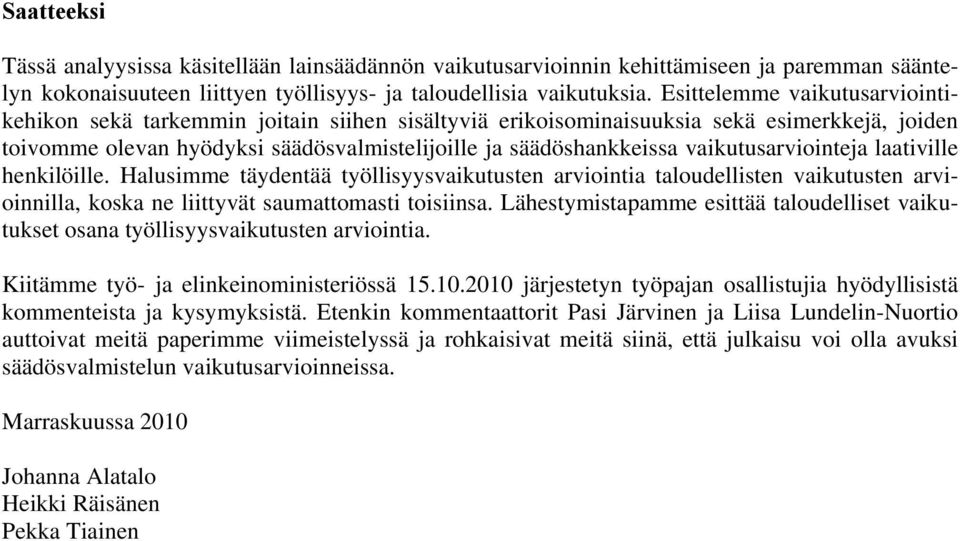 Saatteeksi

Tässä analyysissa käsitellään lainsäädännön vaikutusarvioinnin kehittämiseen ja paremman sääntelyn kokonaisuuteen liittyen työllisyys- ja taloudellisia vaikutuksia. Esittelemme vaikutusarviointikehikon sekä tarkemmin joitain siihen sisältyviä erikoisominaisuuksia sekä esimerkkejä, joiden toivomme olevan hyödyksi säädösvalmistelijoille ja säädöshankkeissa vaikutusarviointeja laativille henkilöille. Halusimme täydentää työllisyysvaikutusten arviointia taloudellisten vaikutusten arvioinnilla, koska ne liittyvät saumattomasti toisiinsa. Lähestymistapamme esittää taloudelliset vaikutukset osana työllisyysvaikutusten arviointia.

Kiitämme työ- ja elinkeinoministeriössä 15.10.2010 järjestetyn työpajan osallistujia hyödyllisistä kommenteista ja kysymyksistä. Etenkin kommentaattorit Pasi Järvinen ja Liisa Lundelin-Nuortio auttoivat meitä paperimme viimeistelyssä ja rohkaisivat meitä siinä, että julkaisu voi olla avuksi säädösvalmistelun vaikutusarvioinneissa.

Marraskuussa 2010

Johanna Alatalo
Heikki Räisänen
Pekka Tiainen